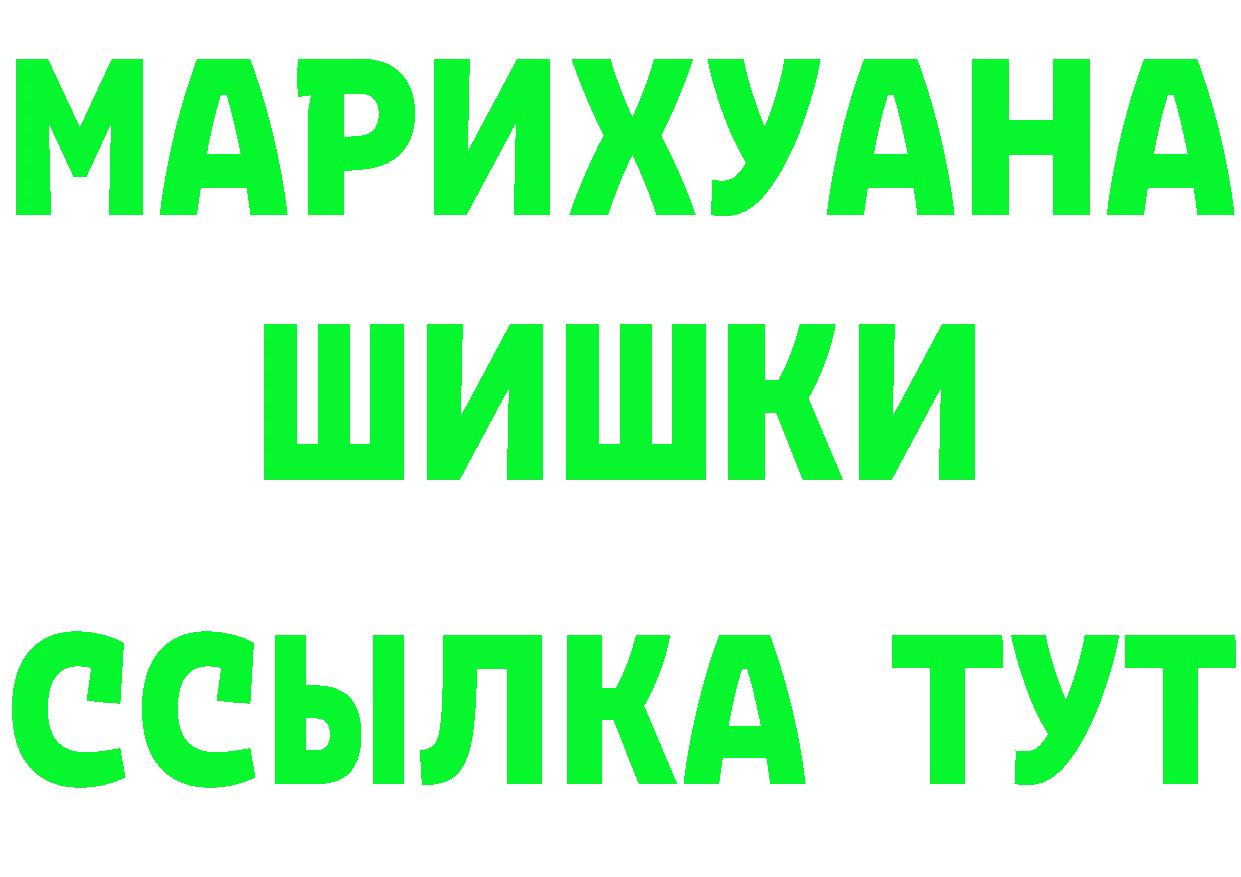 МАРИХУАНА ШИШКИ ССЫЛКА ТУТ